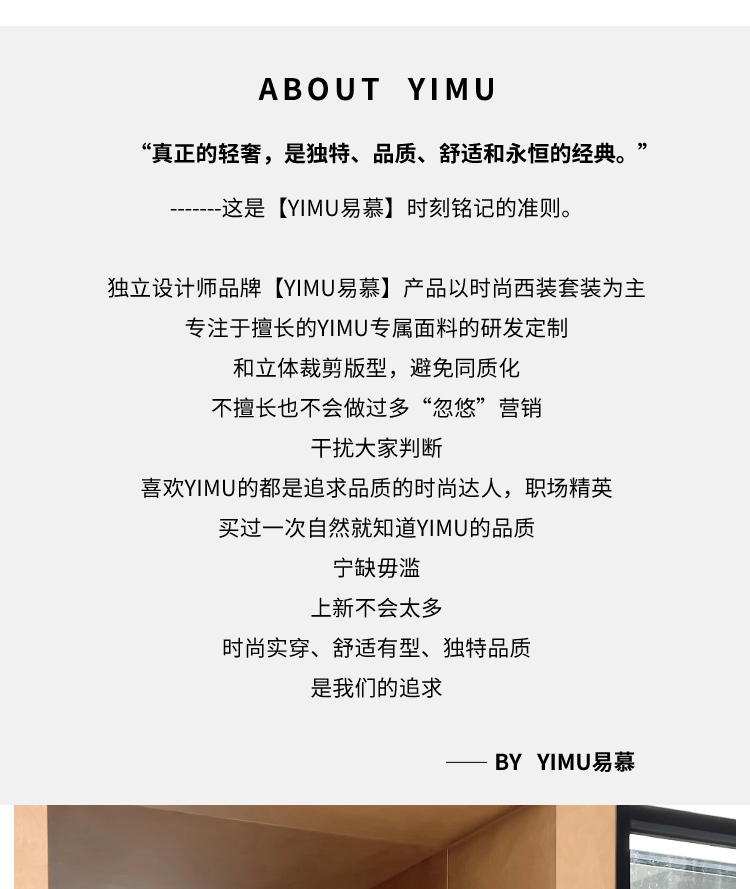 ABOUT YIMU

“真正的轻奢，是独特、品质、舒适和永恒的经典。”

-------这是【YIMU易慕】时刻铭记的准则。

独立设计师品牌【YIMU易慕】产品以时尚西装套装为主
专注于擅长的YIMU专属面料的研发定制
和立体裁剪版型，避免同质化
不擅长也不会做过多“忽悠”营销
干扰大家判断
喜欢YIMU的都是追求品质的时尚达人，职场精英
买过一次自然就知道YIMU的品质
宁缺毋滥
上新不会太多
时尚实穿、舒适有型、独特品质
是我们的追求

—— BY YIMU易慕